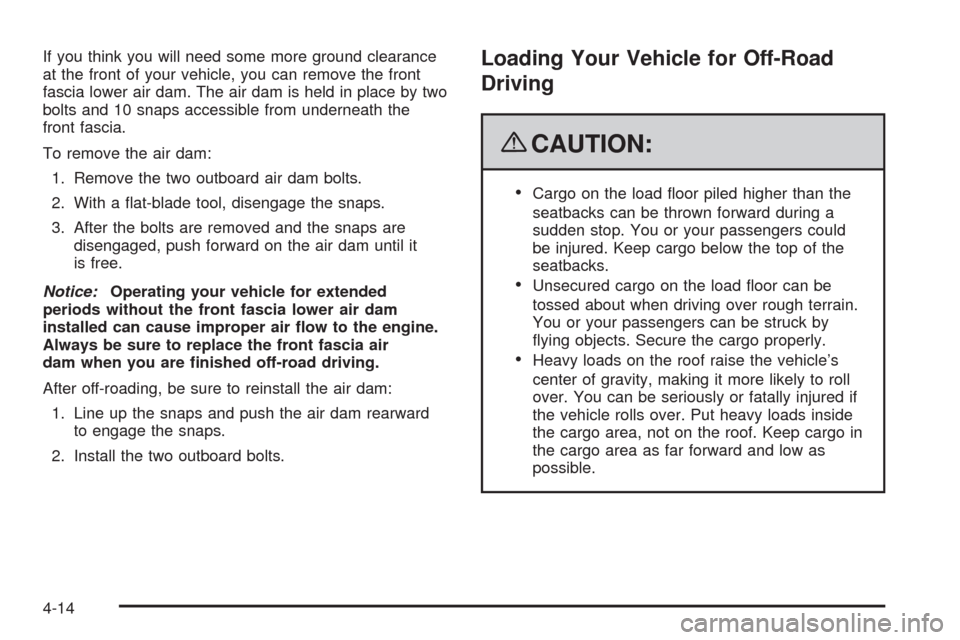 If you think you will need some more ground clearance at the front of your vehicle, you can remove the front fascia lower air dam. The air dam is held in place by two bolts and 10 snaps accessible from underneath the front fascia.

To remove the air dam:

1. Remove the two outboard air dam bolts.

2. With a flat-blade tool, disengage the snaps.

3. After the bolts are removed and the snaps are disengaged, push forward on the air dam until it is free.

Notice: Operating your vehicle for extended periods without the front fascia lower air dam installed can cause improper air flow to the engine. Always be sure to replace the front fascia air dam when you are finished off-road driving.

After off-roading, be sure to reinstall the air dam:

1. Line up the snaps and push the air dam rearward to engage the snaps.

2. Install the two outboard bolts.

Loading Your Vehicle for Off-Road Driving

CAUTION:

• Cargo on the load floor piled higher than the seatbacks can be thrown forward during a sudden stop. You or your passengers could be injured. Keep cargo below the top of the seatbacks.

• Unsecured cargo on the load floor can be tossed about when driving over rough terrain. You or your passengers can be struck by flying objects. Secure the cargo properly.

• Heavy loads on the roof raise the vehicle's center of gravity, making it more likely to roll over. You can be seriously or fatally injured if the vehicle rolls over. Put heavy loads inside the cargo area, not on the roof. Keep cargo in the cargo area as far forward and low as possible.

4-14

carmanualsonline.info